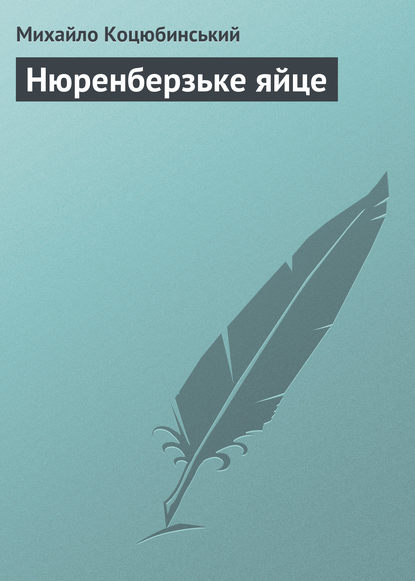 Михайло Коцюбинський

Нюренберзьке яйце